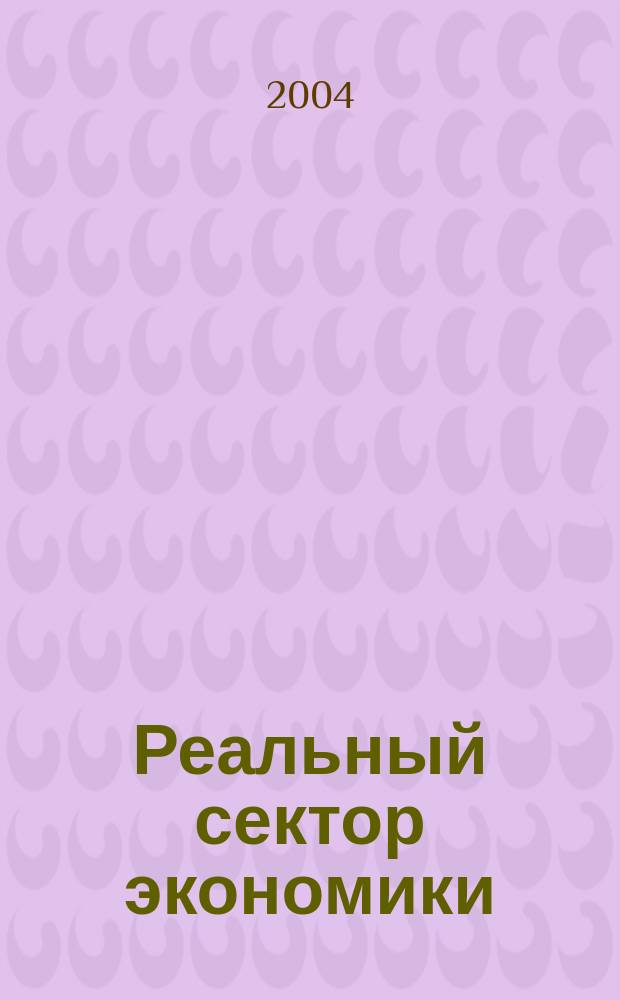 2004

Реальный сектор экономики